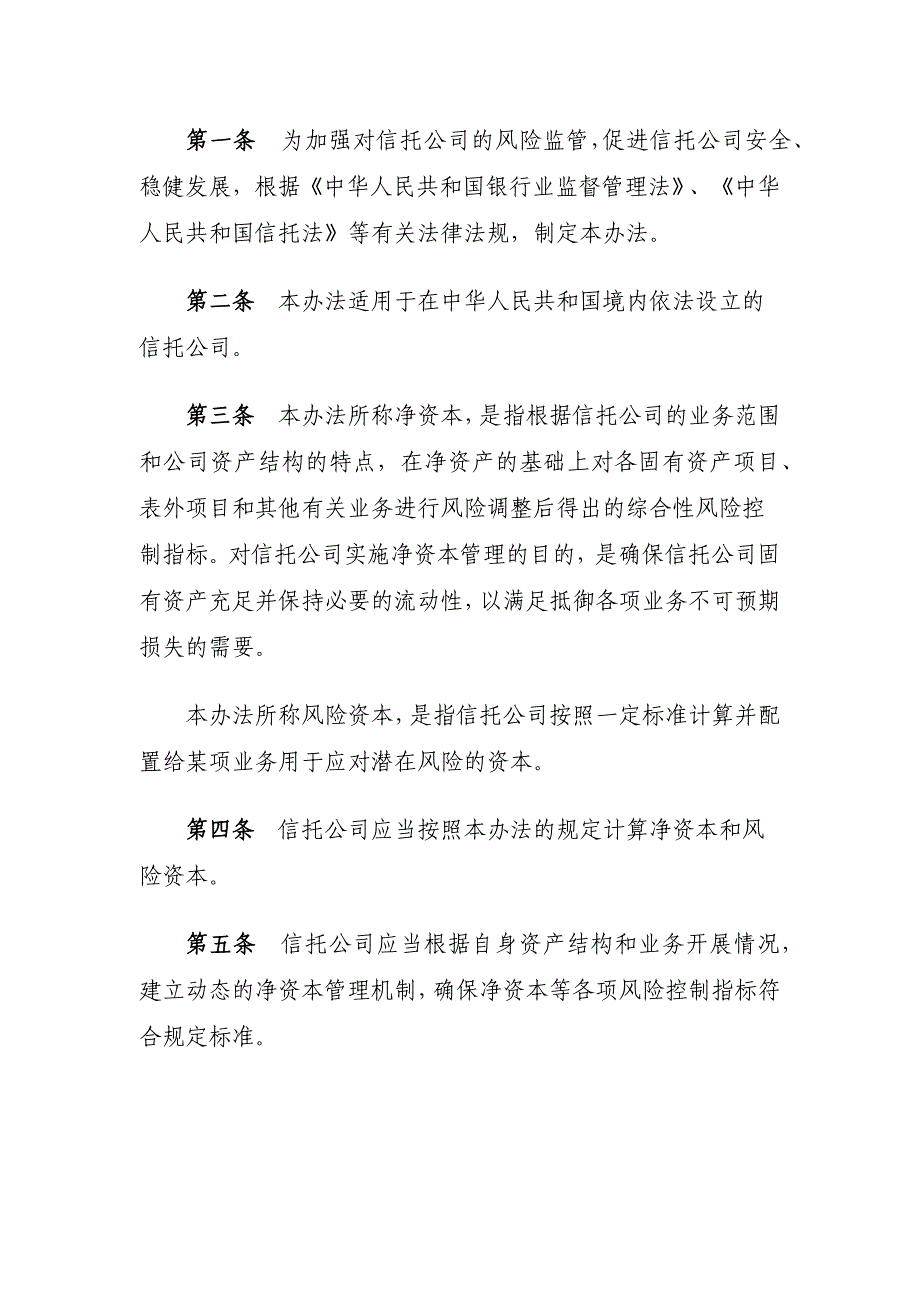 第一条　为加强对信托公司的风险监管，促进信托公司安全、稳健发展，根据《中华人民共和国银行业监督管理法》、《中华人民共和国信托法》等有关法律法规，制定本办法。

第二条　本办法适用于在中华人民共和国境内依法设立的信托公司。

第三条　本办法所称净资本，是指根据信托公司的业务范围和公司资产结构的特点，在净资产的基础上对各固有资产项目、表外项目和其他有关业务进行风险调整后得出的综合性风险控制指标。对信托公司实施净资本管理的目的，是确保信托公司固有资产充足并保持必要的流动性，以满足抵御各项业务不可预期损失的需要。

本办法所称风险资本，是指信托公司按照一定标准计算并配置给某项业务用于应对潜在风险的资本。

第四条　信托公司应当按照本办法的规定计算净资本和风险资本。

第五条　信托公司应当根据自身资产结构和业务开展情况，建立动态的净资本管理机制，确保净资本等各项风险控制指标符合规定标准。